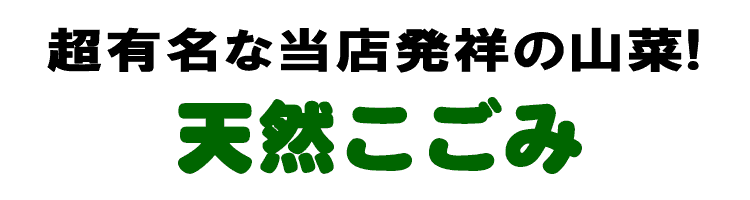 超有名な当店発祥の山菜!

天然こごみ